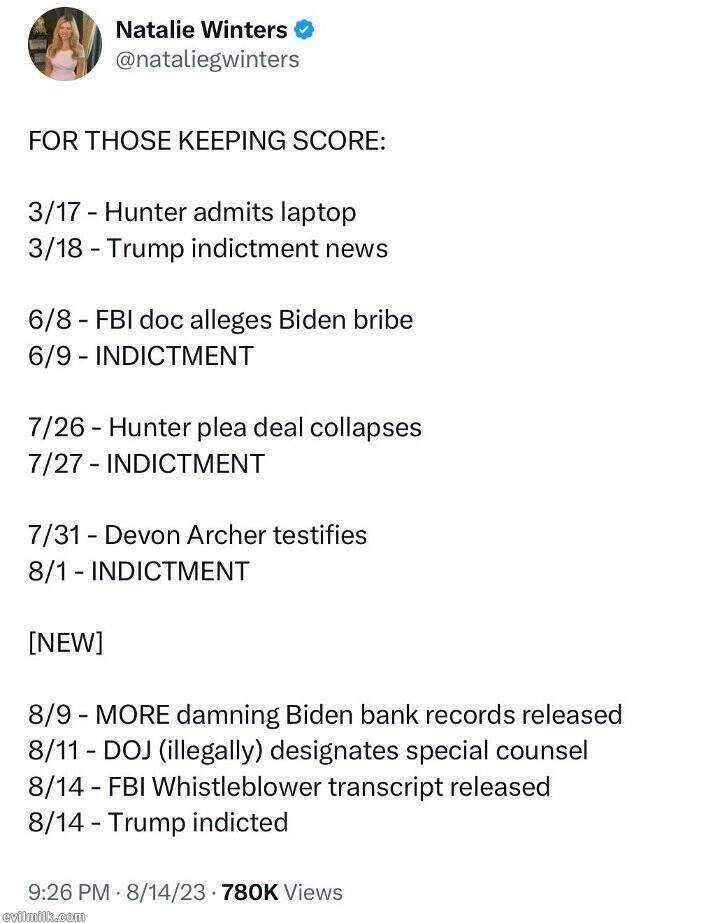 Natalie Winters
@nataliegwinters

FOR THOSE KEEPING SCORE:

3/17 - Hunter admits laptop
3/18 - Trump indictment news

6/8 - FBI doc alleges Biden bribe
6/9 - INDICTMENT

7/26 - Hunter plea deal collapses
7/27 - INDICTMENT

7/31 - Devon Archer testifies
8/1 - INDICTMENT

[NEW]

8/9 - MORE damning Biden bank records released
8/11 - DOJ (illegally) designates special counsel
8/14 - FBI Whistleblower transcript released
8/14 - Trump indicted

9:26 PM · 8/14/23 · 780K Views

evilmilk.com